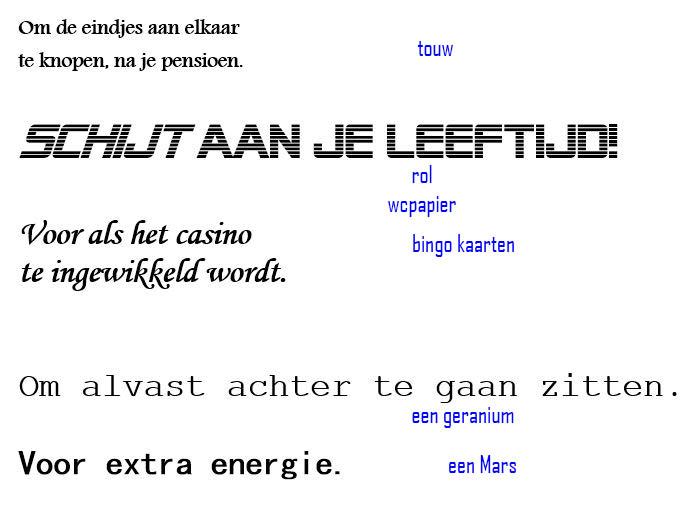 Om de eindjes aan elkaar te knopen, na je pensioen.

touw

SCHIJT AAN JE LEEFTIJD!

rol
wcpapier

Voor als het casino te ingewikkeld wordt.

bingo kaarten

Om alvast achter te gaan zitten.

een geranium

Voor extra energie.

een Mars